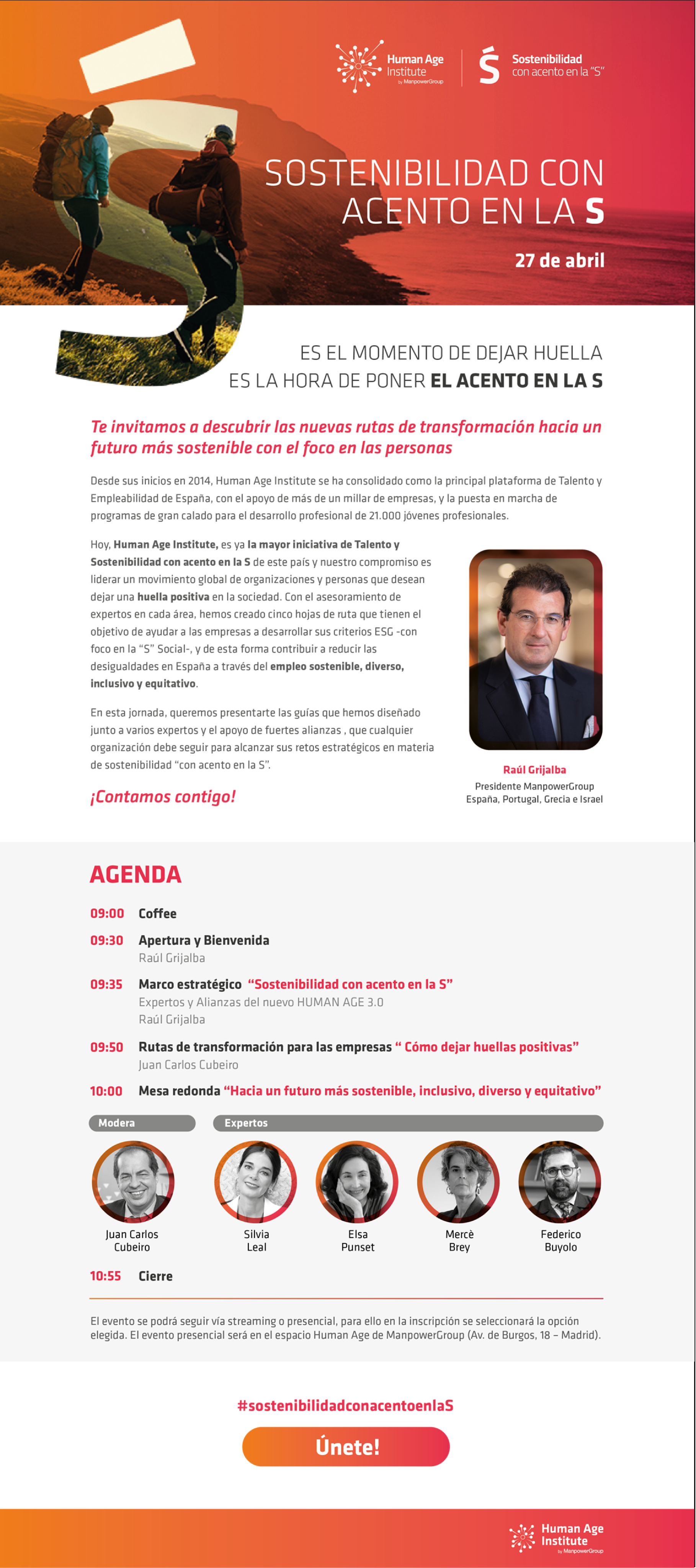 Human Age Institute by ManpowerGroup

Ś Sostenibilidad con acento en la "S"

SOSTENIBILIDAD CON ACENTO EN LA S

27 de abril

ES EL MOMENTO DE DEJAR HUELLA
ES LA HORA DE PONER EL ACENTO EN LA S

Te invitamos a descubrir las nuevas rutas de transformación hacia un futuro más sostenible con el foco en las personas

Desde sus inicios en 2014, Human Age Institute se ha consolidado como la principal plataforma de Talento y Empleabilidad de España, con el apoyo de más de un millar de empresas, y la puesta en marcha de programas de gran calado para el desarrollo profesional de 21.000 jóvenes profesionales.

Hoy, Human Age Institute, es ya la mayor iniciativa de Talento y Sostenibilidad con acento en la S de este país y nuestro compromiso es liderar un movimiento global de organizaciones y personas que desean dejar una huella positiva en la sociedad. Con el asesoramiento de expertos en cada área, hemos creado cinco hojas de ruta que tienen el objetivo de ayudar a las empresas a desarrollar sus criterios ESG -con foco en la "S" Social-, y de esta forma contribuir a reducir las desigualdades en España a través del empleo sostenible, diverso, inclusivo y equitativo.

En esta jornada, queremos presentarte las guías que hemos diseñado junto a varios expertos y el apoyo de fuertes alianzas , que cualquier organización debe seguir para alcanzar sus retos estratégicos en materia de sostenibilidad "con acento en la S".

¡Contamos contigo!

Raúl Grijalba
Presidente ManpowerGroup España, Portugal, Grecia e Israel

AGENDA

09:00 Coffee

09:30 Apertura y Bienvenida
Raúl Grijalba

09:35 Marco estratégico "Sostenibilidad con acento en la S"
Expertos y Alianzas del nuevo HUMAN AGE 3.0
Raúl Grijalba

09:50 Rutas de transformación para las empresas " Cómo dejar huellas positivas"
Juan Carlos Cubeiro

10:00 Mesa redonda "Hacia un futuro más sostenible, inclusivo, diverso y equitativo"

Modera
Juan Carlos Cubeiro

Expertos
Silvia Leal
Elsa Punset
Mercè Brey
Federico Buyolo

10:55 Cierre

El evento se podrá seguir vía streaming o presencial, para ello en la inscripción se seleccionará la opción elegida. El evento presencial será en el espacio Human Age de ManpowerGroup (Av. de Burgos, 18 – Madrid).

#sostenibilidadconacentoenlaS

Únete!

Human Age Institute by ManpowerGroup